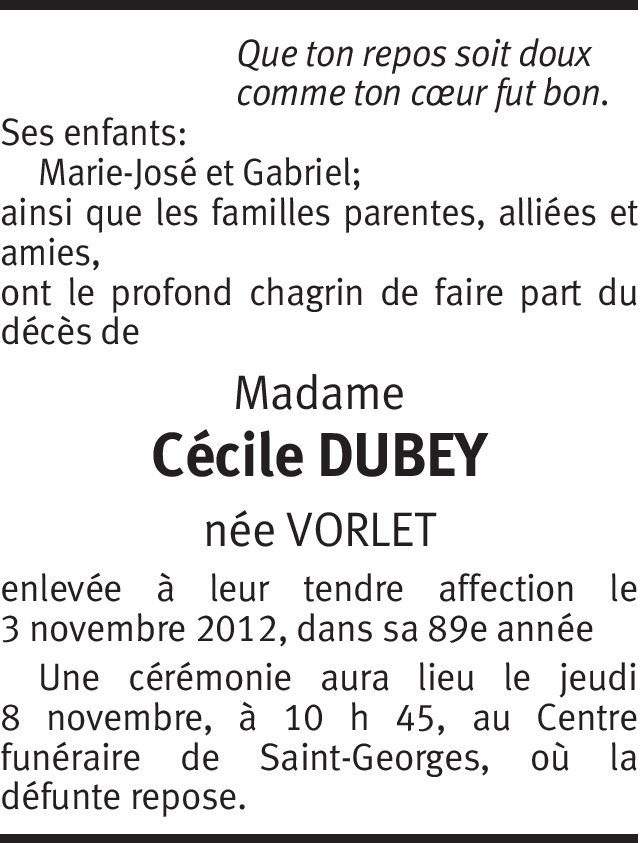 Que ton repos soit doux
comme ton cœur fut bon.

Ses enfants:
Marie-José et Gabriel;
ainsi que les familles parentes, alliées et amies,
ont le profond chagrin de faire part du décès de

Madame
Cécile DUBEY
née VORLET

enlevée à leur tendre affection le 3 novembre 2012, dans sa 89e année

Une cérémonie aura lieu le jeudi 8 novembre, à 10 h 45, au Centre funéraire de Saint-Georges, où la défunte repose.